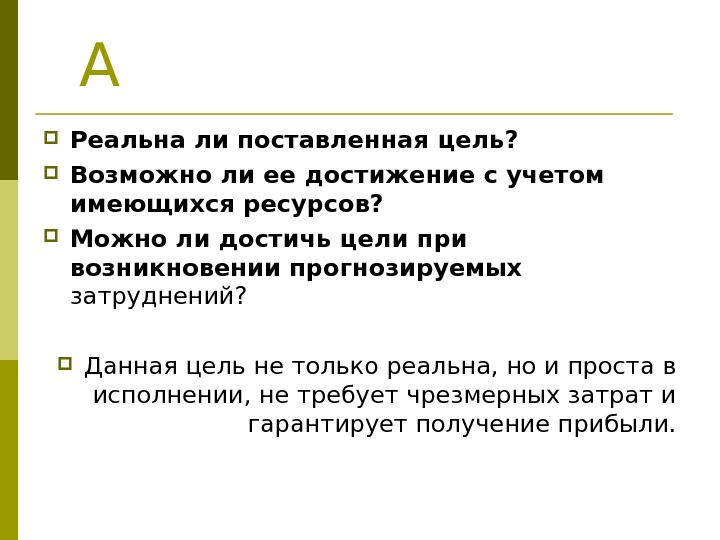 A

Реальна ли поставленная цель?

Возможно ли ее достижение с учетом имеющихся ресурсов?

Можно ли достичь цели при возникновении прогнозируемых затруднений?

Данная цель не только реальна, но и проста в исполнении, не требует чрезмерных затрат и гарантирует получение прибыли.